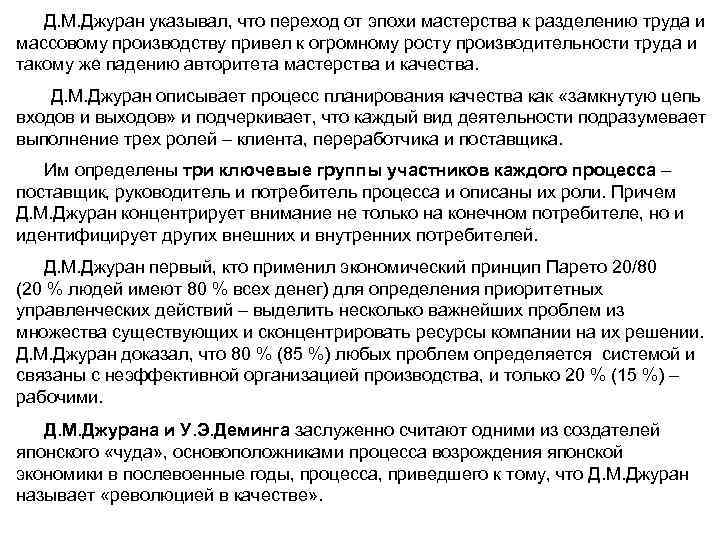 Д.М.Джуран указывал, что переход от эпохи мастерства к разделению труда и массовому производству привел к огромному росту производительности труда и такому же падению авторитета мастерства и качества.

Д.М.Джуран описывает процесс планирования качества как «замкнутую цепь входов и выходов» и подчеркивает, что каждый вид деятельности подразумевает выполнение трех ролей – клиента, переработчика и поставщика.

Им определены три ключевые группы участников каждого процесса – поставщик, руководитель и потребитель процесса и описаны их роли. Причем Д.М.Джуран концентрирует внимание не только на конечном потребителе, но и идентифицирует других внешних и внутренних потребителей.

Д.М.Джуран первый, кто применил экономический принцип Парето 20/80 (20 % людей имеют 80 % всех денег) для определения приоритетных управленческих действий – выделить несколько важнейших проблем из множества существующих и сконцентрировать ресурсы компании на их решении. Д.М.Джуран доказал, что 80 % (85 %) любых проблем определяется системой и связаны с неэффективной организацией производства, и только 20 % (15 %) – рабочими.

Д.М.Джурана и У.Э.Деминга заслуженно считают одними из создателей японского «чуда», основоположниками процесса возрождения японской экономики в послевоенные годы, процесса, приведшего к тому, что Д.М.Джуран называет «революцией в качестве».